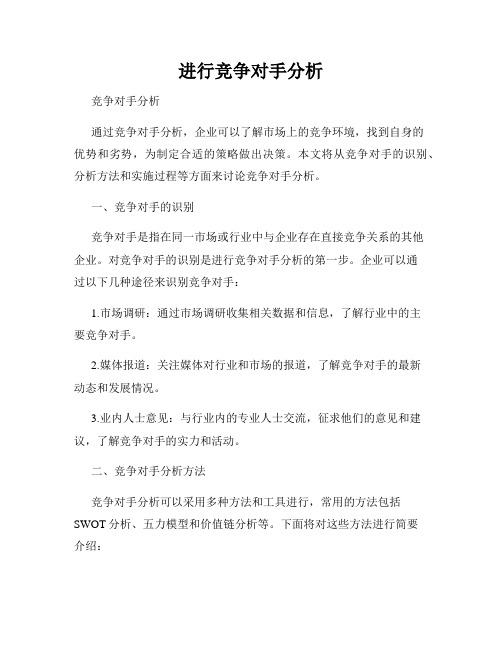 进行竞争对手分析

竞争对手分析

通过竞争对手分析，企业可以了解市场上的竞争环境，找到自身的优势和劣势，为制定合适的策略做出决策。本文将从竞争对手的识别、分析方法和实施过程等方面来讨论竞争对手分析。

一、竞争对手的识别

竞争对手是指在同一市场或行业中与企业存在直接竞争关系的其他企业。对竞争对手的识别是进行竞争对手分析的第一步。企业可以通过以下几种途径来识别竞争对手：

1.市场调研：通过市场调研收集相关数据和信息，了解行业中的主要竞争对手。

2.媒体报道：关注媒体对行业和市场的报道，了解竞争对手的最新动态和发展情况。

3.业内人士意见：与行业内的专业人士交流，征求他们的意见和建议，了解竞争对手的实力和活动。

二、竞争对手分析方法

竞争对手分析可以采用多种方法和工具进行，常用的方法包括SWOT分析、五力模型和价值链分析等。下面将对这些方法进行简要介绍：